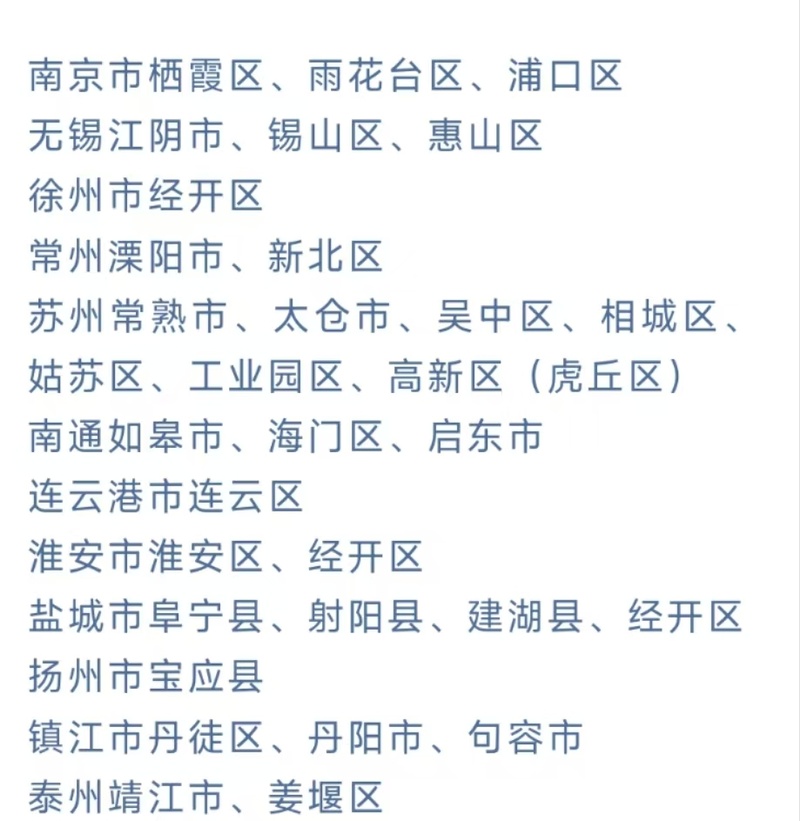 南京市栖霞区、雨花台区、浦口区
无锡江阴市、锡山区、惠山区
徐州市经开区
常州溧阳市、新北区
苏州常熟市、太仓市、吴中区、相城区、姑苏区、工业园区、高新区（虎丘区）
南通如皋市、海门区、启东市
连云港市连云区
淮安市淮安区、经开区
盐城市阜宁县、射阳县、建湖县、经开区
扬州市宝应县
镇江市丹徒区、丹阳市、句容市
泰州靖江市、姜堰区